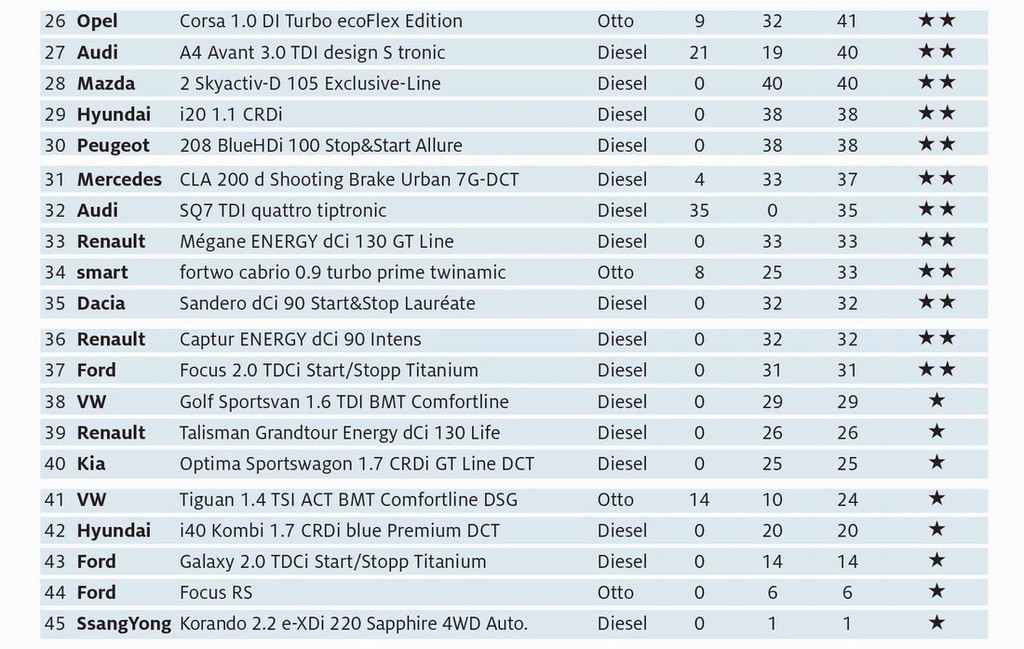 | 26 | Opel | Corsa 1.0 DI Turbo ecoFlex Edition | Otto | 9 | 32 | 41 | ★★ |
|---|---|---|---|---|---|---|---|
| 27 | Audi | A4 Avant 3.0 TDI design S tronic | Diesel | 21 | 19 | 40 | ★★ |
| 28 | Mazda | 2 Skyactiv-D 105 Exclusive-Line | Diesel | 0 | 40 | 40 | ★★ |
| 29 | Hyundai | i20 1.1 CRDi | Diesel | 0 | 38 | 38 | ★★ |
| 30 | Peugeot | 208 BlueHDi 100 Stop&Start Allure | Diesel | 0 | 38 | 38 | ★★ |
| 31 | Mercedes | CLA 200 d Shooting Brake Urban 7G-DCT | Diesel | 4 | 33 | 37 | ★★ |
| 32 | Audi | SQ7 TDI quattro tiptronic | Diesel | 35 | 0 | 35 | ★★ |
| 33 | Renault | Mégane ENERGY dCi 130 GT Line | Diesel | 0 | 33 | 33 | ★★ |
| 34 | smart | fortwo cabrio 0.9 turbo prime twinamic | Otto | 8 | 25 | 33 | ★★ |
| 35 | Dacia | Sandero dCi 90 Start&Stop Lauréate | Diesel | 0 | 32 | 32 | ★★ |
| 36 | Renault | Captur ENERGY dCi 90 Intens | Diesel | 0 | 32 | 32 | ★★ |
| 37 | Ford | Focus 2.0 TDCi Start/Stopp Titanium | Diesel | 0 | 31 | 31 | ★★ |
| 38 | VW | Golf Sportsvan 1.6 TDI BMT Comfortline | Diesel | 0 | 29 | 29 | ★ |
| 39 | Renault | Talisman Grandtour Energy dCi 130 Life | Diesel | 0 | 26 | 26 | ★ |
| 40 | Kia | Optima Sportswagon 1.7 CRDi GT Line DCT | Diesel | 0 | 25 | 25 | ★ |
| 41 | VW | Tiguan 1.4 TSI ACT BMT Comfortline DSG | Otto | 14 | 10 | 24 | ★ |
| 42 | Hyundai | i40 Kombi 1.7 CRDi blue Premium DCT | Diesel | 0 | 20 | 20 | ★ |
| 43 | Ford | Galaxy 2.0 TDCi Start/Stopp Titanium | Diesel | 0 | 14 | 14 | ★ |
| 44 | Ford | Focus RS | Otto | 0 | 6 | 6 | ★ |
| 45 | SsangYong | Korando 2.2 e-XDi 220 Sapphire 4WD Auto. | Diesel | 0 | 1 | 1 | ★ |